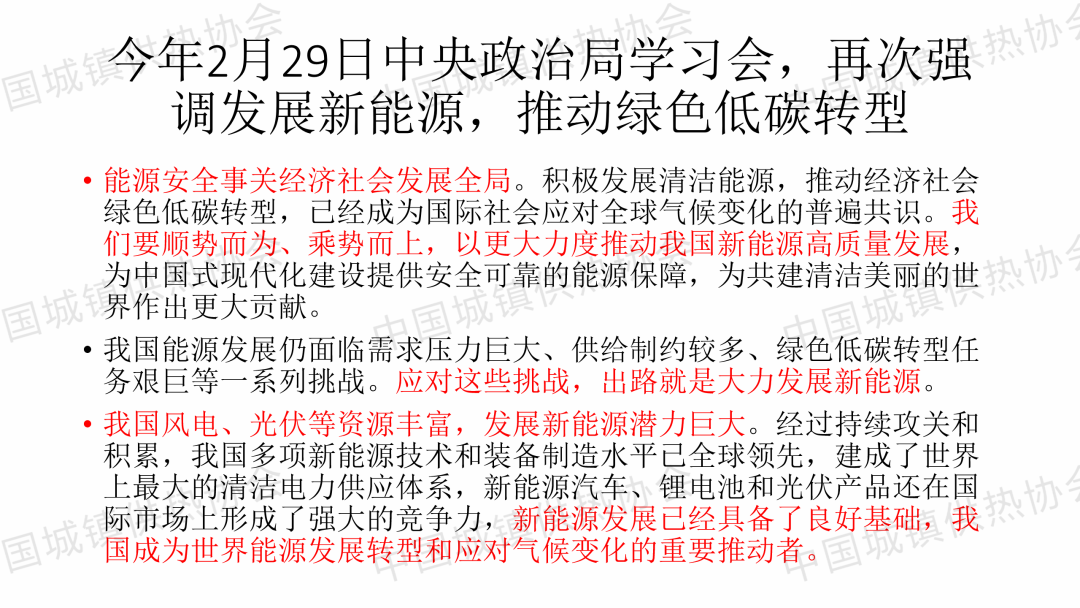 今年2月29日中央政治局学习会，再次强调发展新能源，推动绿色低碳转型

• 能源安全事关经济社会发展全局。积极发展清洁能源，推动经济社会绿色低碳转型，已经成为国际社会应对全球气候变化的普遍共识。我们要顺势而为、乘势而上，以更大力度推动我国新能源高质量发展，为中国式现代化建设提供安全可靠的能源保障，为共建清洁美丽的世界作出更大贡献。

• 我国能源发展仍面临需求压力巨大、供给制约较多、绿色低碳转型任务艰巨等一系列挑战。应对这些挑战，出路就是大力发展新能源。

• 我国风电、光伏等资源丰富，发展新能源潜力巨大。经过持续攻关和积累，我国多项新能源技术和装备制造水平已全球领先，建成了世界上最大的清洁电力供应体系，新能源汽车、锂电池和光伏产品还在国际市场上形成了强大的竞争力，新能源发展已经具备了良好基础，我国成为世界能源发展转型和应对气候变化的重要推动者。

中国城镇供热协会